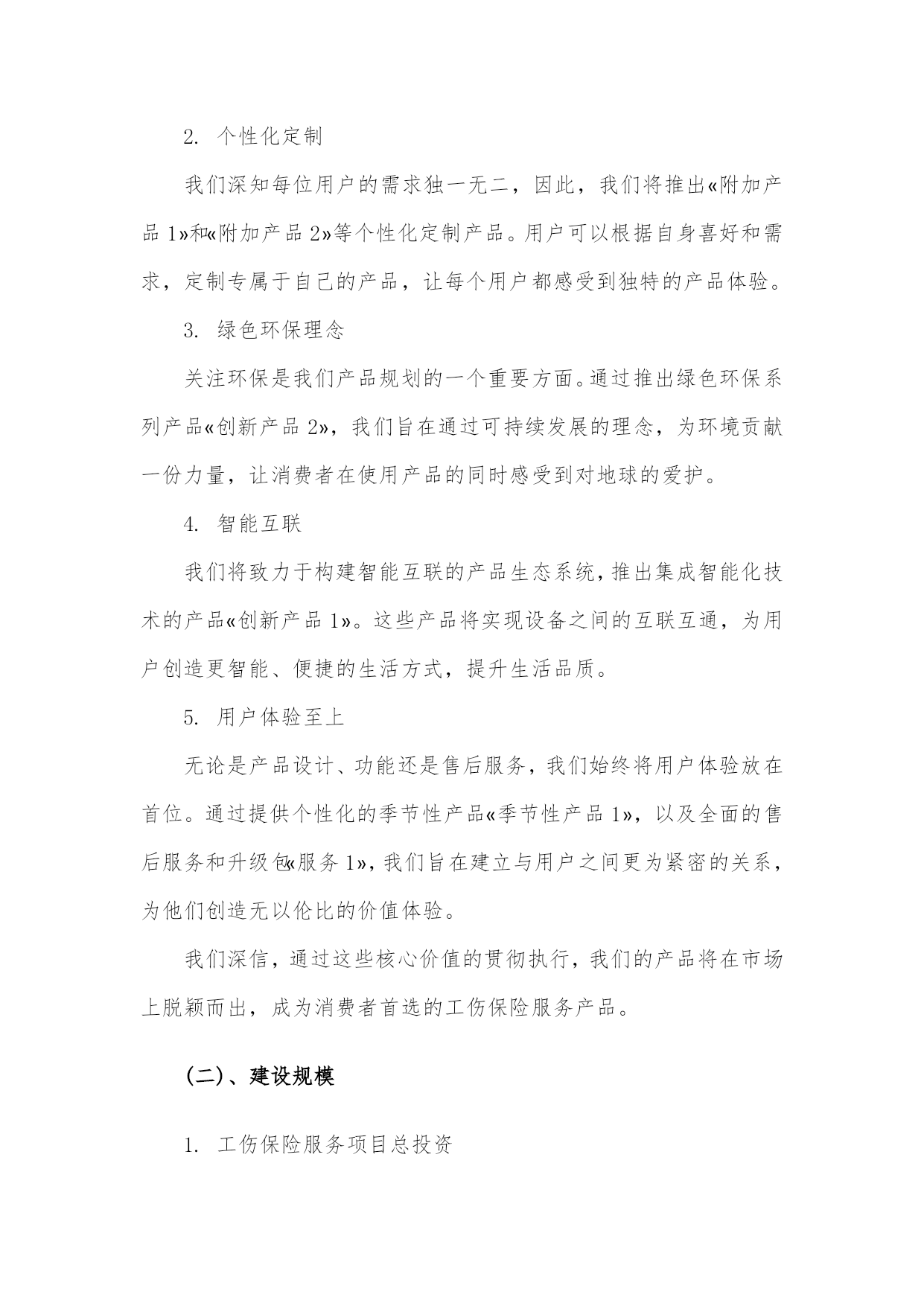 2. 个性化定制

我们深知每位用户的需求独一无二，因此，我们将推出«附加产品 1»和«附加产品 2»等个性化定制产品。用户可以根据自身喜好和需求，定制专属于自己的产品，让每个用户都感受到独特的产品体验。

3. 绿色环保理念

关注环保是我们产品规划的一个重要方面。通过推出绿色环保系列产品«创新产品 2»，我们旨在通过可持续发展的理念，为环境贡献一份力量，让消费者在使用产品的同时感受到对地球的爱护。

4. 智能互联

我们将致力于构建智能互联的产品生态系统，推出集成智能化技术的产品«创新产品 1»。这些产品将实现设备之间的互联互通，为用户创造更智能、便捷的生活方式，提升生活品质。

5. 用户体验至上

无论是产品设计、功能还是售后服务，我们始终将用户体验放在首位。通过提供个性化的季节性产品«季节性产品 1»，以及全面的售后服务和升级包«服务 1»，我们旨在建立与用户之间更为紧密的关系，为他们创造无以伦比的价值体验。

我们深信，通过这些核心价值的贯彻执行，我们的产品将在市场上脱颖而出，成为消费者首选的工伤保险服务产品。

(二)、建设规模

1. 工伤保险服务项目总投资